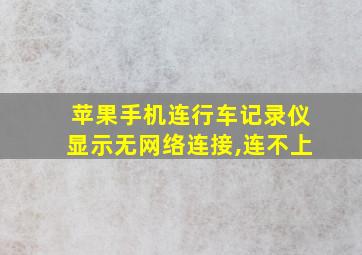 苹果手机连行车记录仪显示无网络连接,连不上